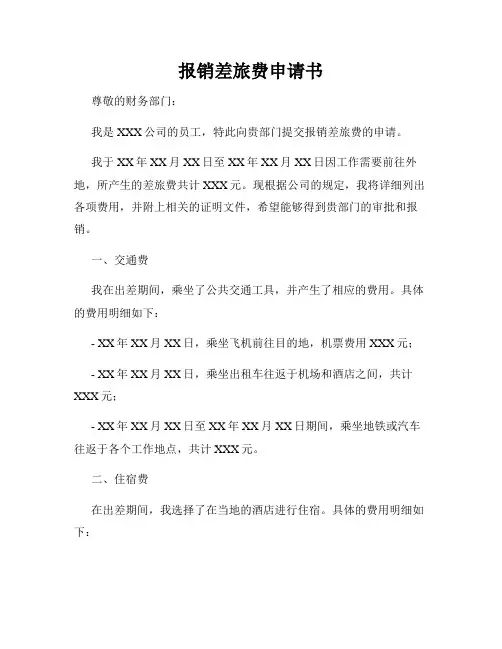 报销差旅费申请书

尊敬的财务部门：

我是 XXX 公司的员工，特此向贵部门提交报销差旅费的申请。

我于 XX 年 XX 月 XX 日至 XX 年 XX 月 XX 日因工作需要前往外地，所产生的差旅费共计 XXX 元。现根据公司的规定，我将详细列出各项费用，并附上相关的证明文件，希望能够得到贵部门的审批和报销。

一、交通费

我在出差期间，乘坐了公共交通工具，并产生了相应的费用。具体的费用明细如下：

- XX 年 XX 月 XX 日，乘坐飞机前往目的地，机票费用 XXX 元；

- XX 年 XX 月 XX 日，乘坐出租车往返于机场和酒店之间，共计 XXX 元；

- XX 年 XX 月 XX 日至 XX 年 XX 月 XX 日期间，乘坐地铁或汽车往返于各个工作地点，共计 XXX 元。

二、住宿费

在出差期间，我选择了在当地的酒店进行住宿。具体的费用明细如下：